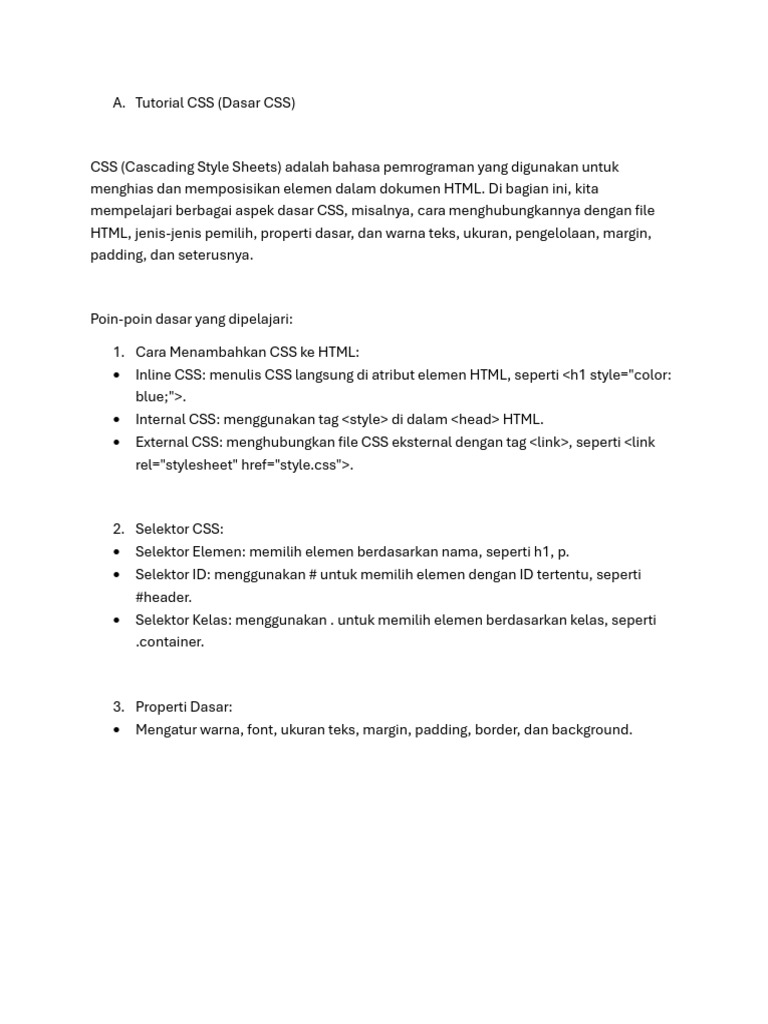 A. Tutorial CSS (Dasar CSS)

CSS (Cascading Style Sheets) adalah bahasa pemrograman yang digunakan untuk menghias dan memposisikan elemen dalam dokumen HTML. Di bagian ini, kita mempelajari berbagai aspek dasar CSS, misalnya, cara menghubungkannya dengan file HTML, jenis-jenis pemilih, properti dasar, dan warna teks, ukuran, pengelolaan, margin, padding, dan seterusnya.

Poin-poin dasar yang dipelajari:

1. Cara Menambahkan CSS ke HTML:
• Inline CSS: menulis CSS langsung di atribut elemen HTML, seperti <h1 style="color: blue;">.
• Internal CSS: menggunakan tag <style> di dalam <head> HTML.
• External CSS: menghubungkan file CSS eksternal dengan tag <link>, seperti <link rel="stylesheet" href="style.css">.

2. Selektor CSS:
• Selektor Elemen: memilih elemen berdasarkan nama, seperti h1, p.
• Selektor ID: menggunakan # untuk memilih elemen dengan ID tertentu, seperti #header.
• Selektor Kelas: menggunakan . untuk memilih elemen berdasarkan kelas, seperti .container.

3. Properti Dasar:
• Mengatur warna, font, ukuran teks, margin, padding, border, dan background.